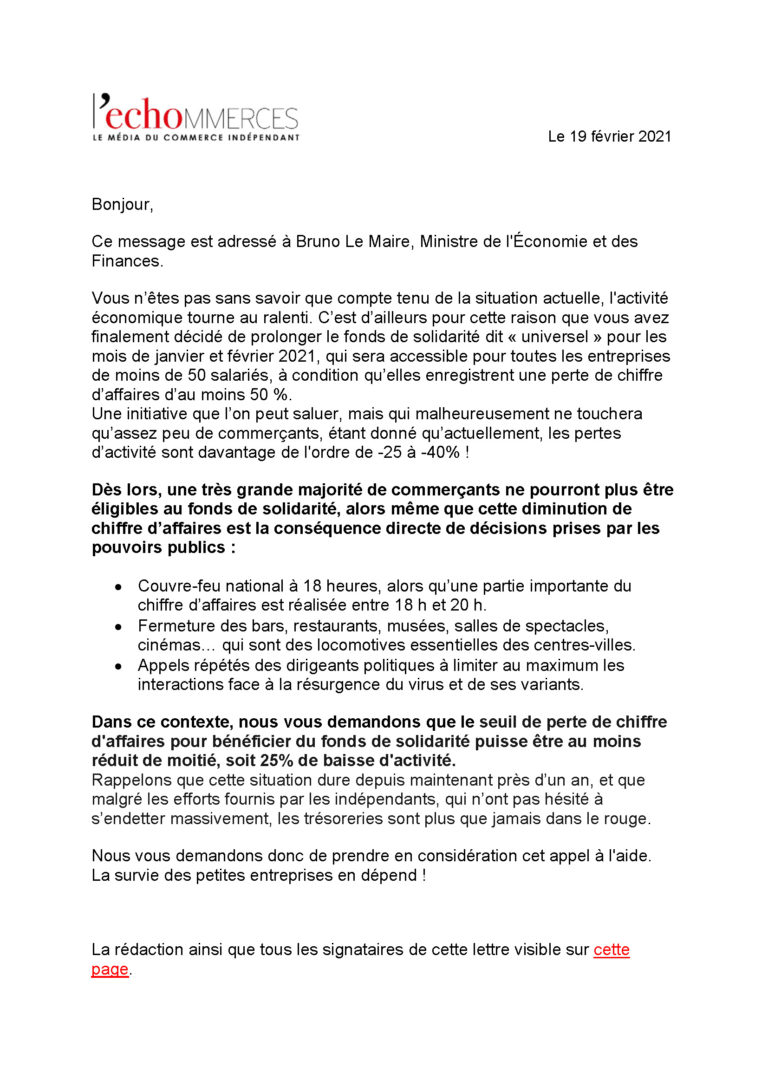 l'echoMMERCES
LE MÉDIA DU COMMERCE INDÉPENDANT

Le 19 février 2021

Bonjour,

Ce message est adressé à Bruno Le Maire, Ministre de l'Économie et des Finances.

Vous n'êtes pas sans savoir que compte tenu de la situation actuelle, l'activité économique tourne au ralenti. C'est d'ailleurs pour cette raison que vous avez finalement décidé de prolonger le fonds de solidarité dit « universel » pour les mois de janvier et février 2021, qui sera accessible pour toutes les entreprises de moins de 50 salariés, à condition qu'elles enregistrent une perte de chiffre d'affaires d'au moins 50 %.
Une initiative que l'on peut saluer, mais qui malheureusement ne touchera qu'assez peu de commerçants, étant donné qu'actuellement, les pertes d'activité sont davantage de l'ordre de -25 à -40% !

Dès lors, une très grande majorité de commerçants ne pourront plus être éligibles au fonds de solidarité, alors même que cette diminution de chiffre d'affaires est la conséquence directe de décisions prises par les pouvoirs publics :

• Couvre-feu national à 18 heures, alors qu'une partie importante du chiffre d'affaires est réalisée entre 18 h et 20 h.
• Fermeture des bars, restaurants, musées, salles de spectacles, cinémas… qui sont des locomotives essentielles des centres-villes.
• Appels répétés des dirigeants politiques à limiter au maximum les interactions face à la résurgence du virus et de ses variants.

Dans ce contexte, nous vous demandons que le seuil de perte de chiffre d'affaires pour bénéficier du fonds de solidarité puisse être au moins réduit de moitié, soit 25% de baisse d'activité.
Rappelons que cette situation dure depuis maintenant près d'un an, et que malgré les efforts fournis par les indépendants, qui n'ont pas hésité à s'endetter massivement, les trésoreries sont plus que jamais dans le rouge.

Nous vous demandons donc de prendre en considération cet appel à l'aide. La survie des petites entreprises en dépend !

La rédaction ainsi que tous les signataires de cette lettre visible sur cette page.